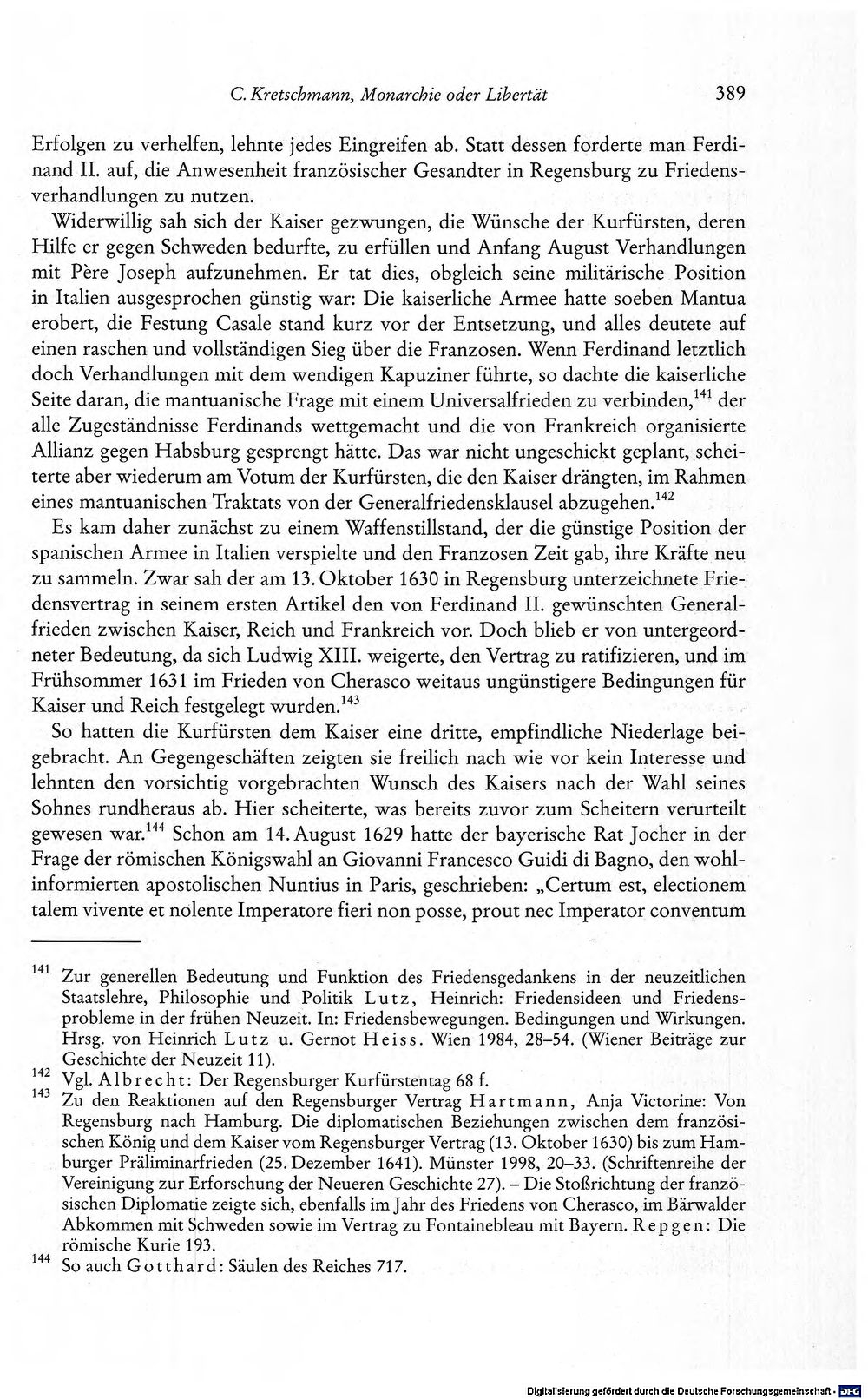 C. Kretschmann, Monarchie oder Libertät 389

Erfolgen zu verhelfen, lehnte jedes Eingreifen ab. Statt dessen forderte man Ferdinand II. auf, die Anwesenheit französischer Gesandter in Regensburg zu Friedensverhandlungen zu nutzen.

Widerwillig sah sich der Kaiser gezwungen, die Wünsche der Kurfürsten, deren Hilfe er gegen Schweden bedurfte, zu erfüllen und Anfang August Verhandlungen mit Père Joseph aufzunehmen. Er tat dies, obgleich seine militärische Position in Italien ausgesprochen günstig war: Die kaiserliche Armee hatte soeben Mantua erobert, die Festung Casale stand kurz vor der Entsetzung, und alles deutete auf einen raschen und vollständigen Sieg über die Franzosen. Wenn Ferdinand letztlich doch Verhandlungen mit dem wendigen Kapuziner führte, so dachte die kaiserliche Seite daran, die mantuanische Frage mit einem Universalfrieden zu verbinden,$^{141}$ der alle Zugeständnisse Ferdinands wettgemacht und die von Frankreich organisierte Allianz gegen Habsburg gesprengt hätte. Das war nicht ungeschickt geplant, scheiterte aber wiederum am Votum der Kurfürsten, die den Kaiser drängten, im Rahmen eines mantuanischen Traktats von der Generalfriedensklausel abzugehen.$^{142}$

Es kam daher zunächst zu einem Waffenstillstand, der die günstige Position der spanischen Armee in Italien verspielte und den Franzosen Zeit gab, ihre Kräfte neu zu sammeln. Zwar sah der am 13. Oktober 1630 in Regensburg unterzeichnete Friedensvertrag in seinem ersten Artikel den von Ferdinand II. gewünschten Generalfrieden zwischen Kaiser, Reich und Frankreich vor. Doch blieb er von untergeordneter Bedeutung, da sich Ludwig XIII. weigerte, den Vertrag zu ratifizieren, und im Frühsommer 1631 im Frieden von Cherasco weitaus ungünstigere Bedingungen für Kaiser und Reich festgelegt wurden.$^{143}$

So hatten die Kurfürsten dem Kaiser eine dritte, empfindliche Niederlage beigebracht. An Gegengeschäften zeigten sie freilich nach wie vor kein Interesse und lehnten den vorsichtig vorgebrachten Wunsch des Kaisers nach der Wahl seines Sohnes rundheraus ab. Hier scheiterte, was bereits zuvor zum Scheitern verurteilt gewesen war.$^{144}$ Schon am 14. August 1629 hatte der bayerische Rat Jocher in der Frage der römischen Königswahl an Giovanni Francesco Guidi di Bagno, den wohlinformierten apostolischen Nuntius in Paris, geschrieben: „Certum est, electionem talem vivente et nolente Imperatore fieri non posse, prout nec Imperator conventum

$^{141}$ Zur generellen Bedeutung und Funktion des Friedensgedankens in der neuzeitlichen Staatslehre, Philosophie und Politik Lutz, Heinrich: Friedensideen und Friedensprobleme in der frühen Neuzeit. In: Friedensbewegungen. Bedingungen und Wirkungen. Hrsg. von Heinrich Lutz u. Gernot Heiss. Wien 1984, 28–54. (Wiener Beiträge zur Geschichte der Neuzeit 11).

$^{142}$ Vgl. Albrecht: Der Regensburger Kurfürstentag 68 f.

$^{143}$ Zu den Reaktionen auf den Regensburger Vertrag Hartmann, Anja Victorine: Von Regensburg nach Hamburg. Die diplomatischen Beziehungen zwischen dem französischen König und dem Kaiser vom Regensburger Vertrag (13. Oktober 1630) bis zum Hamburger Präliminarfrieden (25. Dezember 1641). Münster 1998, 20–33. (Schriftenreihe der Vereinigung zur Erforschung der Neueren Geschichte 27). – Die Stoßrichtung der französischen Diplomatie zeigte sich, ebenfalls im Jahr des Friedens von Cherasco, im Bärwalder Abkommen mit Schweden sowie im Vertrag zu Fontainebleau mit Bayern. Repgen: Die römische Kurie 193.

$^{144}$ So auch Gotthard: Säulen des Reiches 717.

Digitalisierung gefördert durch die Deutsche Forschungsgemeinschaft · DFG